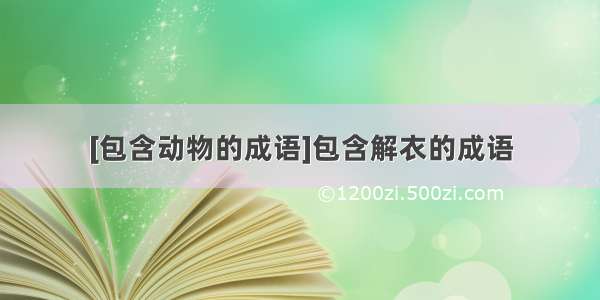 [包含动物的成语]包含解衣的成语

©1200zi.500zi.com